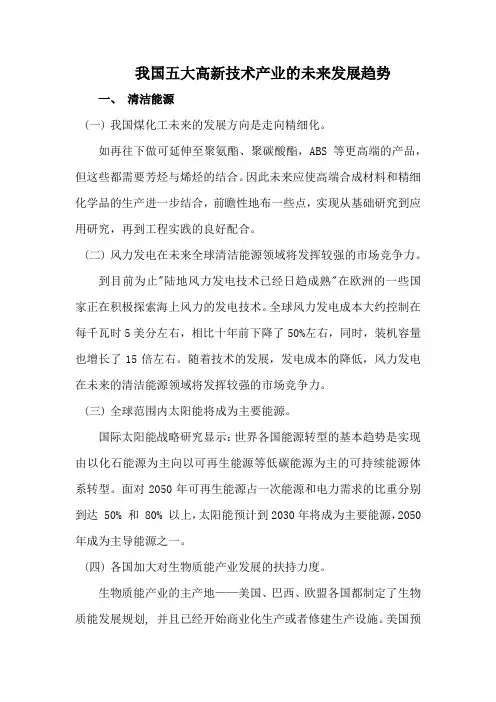 我国五大高新技术产业的未来发展趋势

一、 清洁能源

（一）我国煤化工未来的发展方向是走向精细化。

如再往下做可延伸至聚氨酯、聚碳酸酯，ABS 等更高端的产品，但这些都需要芳烃与烯烃的结合。因此未来应使高端合成材料和精细化学品的生产进一步结合，前瞻性地布一些点，实现从基础研究到应用研究，再到工程实践的良好配合。

（二）风力发电在未来全球清洁能源领域将发挥较强的市场竞争力。

到目前为止"陆地风力发电技术已经日趋成熟"在欧洲的一些国家正在积极探索海上风力的发电技术。全球风力发电成本大约控制在每千瓦时 5 美分左右，相比十年前下降了 50%左右，同时，装机容量也增长了 15 倍左右。随着技术的发展，发电成本的降低，风力发电在未来的清洁能源领域将发挥较强的市场竞争力。

（三）全球范围内太阳能将成为主要能源。

国际太阳能战略研究显示：世界各国能源转型的基本趋势是实现由以化石能源为主向以可再生能源等低碳能源为主的可持续能源体系转型。面对 2050 年可再生能源占一次能源和电力需求的比重分别到达 50% 和 80% 以上，太阳能预计到 2030 年将成为主要能源，2050 年成为主导能源之一。

（四）各国加大对生物质能产业发展的扶持力度。

生物质能产业的主产地——美国、巴西、欧盟各国都制定了生物质能发展规划，并且已经开始商业化生产或者修建生产设施。美国预